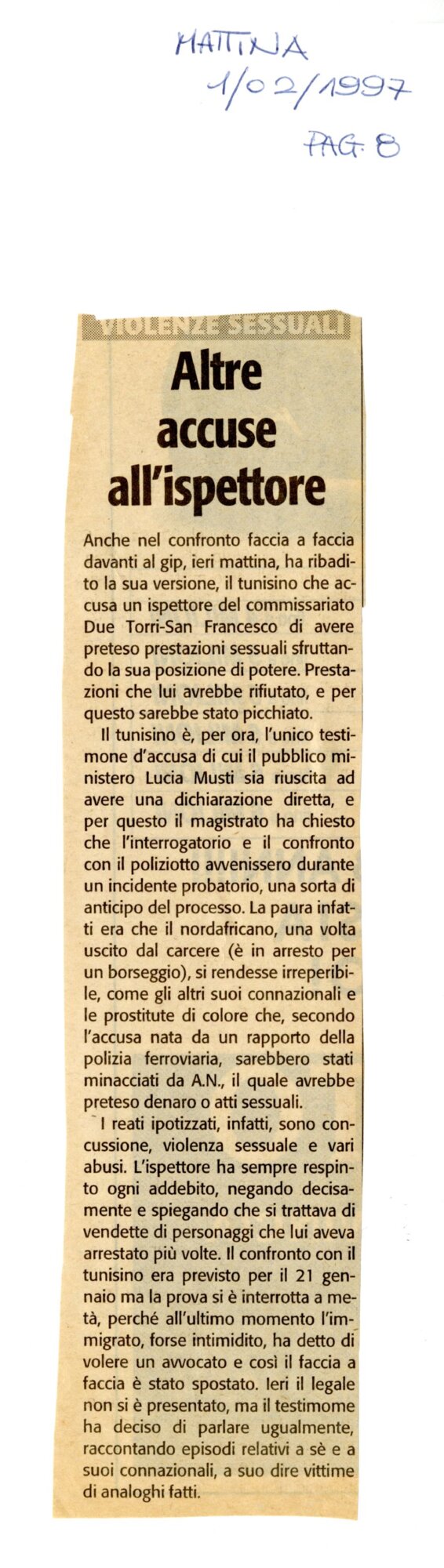 MATTINA
1/02/1997
PAG. 8

VIOLENZE SESSUALI

Altre accuse all'ispettore

Anche nel confronto faccia a faccia davanti al gip, ieri mattina, ha ribadito la sua versione, il tunisino che accusa un ispettore del commissariato Due Torri-San Francesco di avere preteso prestazioni sessuali sfruttando la sua posizione di potere. Prestazioni che lui avrebbe rifiutato, e per questo sarebbe stato picchiato.

Il tunisino è, per ora, l'unico testimone d'accusa di cui il pubblico ministero Lucia Musti sia riuscita ad avere una dichiarazione diretta, e per questo il magistrato ha chiesto che l'interrogatorio e il confronto con il poliziotto avvenissero durante un incidente probatorio, una sorta di anticipo del processo. La paura infatti era che il nordafricano, una volta uscito dal carcere (è in arresto per un borseggio), si rendesse irreperibile, come gli altri suoi connazionali e le prostitute di colore che, secondo l'accusa nata da un rapporto della polizia ferroviaria, sarebbero stati minacciati da A.N., il quale avrebbe preteso denaro o atti sessuali.

I reati ipotizzati, infatti, sono concussione, violenza sessuale e vari abusi. L'ispettore ha sempre respinto ogni addebito, negando decisamente e spiegando che si trattava di vendette di personaggi che lui aveva arrestato più volte. Il confronto con il tunisino era previsto per il 21 gennaio ma la prova si è interrotta a metà, perché all'ultimo momento l'immigrato, forse intimidito, ha detto di volere un avvocato e così il faccia a faccia è stato spostato. Ieri il legale non si è presentato, ma il testimome ha deciso di parlare ugualmente, raccontando episodi relativi a sè e a suoi connazionali, a suo dire vittime di analoghi fatti.